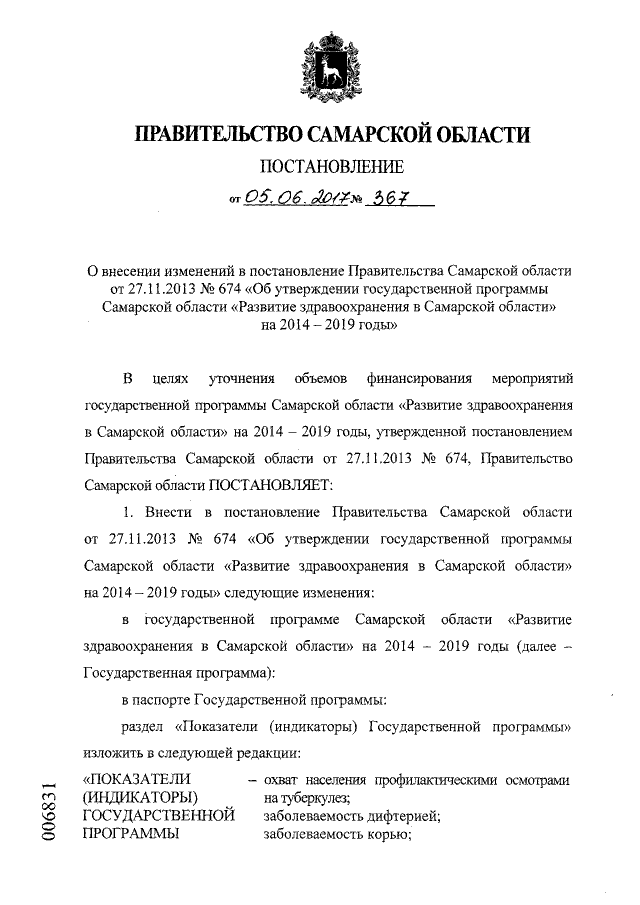 ПРАВИТЕЛЬСТВО САМАРСКОЙ ОБЛАСТИ

ПОСТАНОВЛЕНИЕ

от 05.06.2017 № 367

О внесении изменений в постановление Правительства Самарской области от 27.11.2013 № 674 «Об утверждении государственной программы Самарской области «Развитие здравоохранения в Самарской области» на 2014 – 2019 годы»

В целях уточнения объемов финансирования мероприятий государственной программы Самарской области «Развитие здравоохранения в Самарской области» на 2014 – 2019 годы, утвержденной постановлением Правительства Самарской области от 27.11.2013 № 674, Правительство Самарской области ПОСТАНОВЛЯЕТ:

1. Внести в постановление Правительства Самарской области от 27.11.2013 № 674 «Об утверждении государственной программы Самарской области «Развитие здравоохранения в Самарской области» на 2014 – 2019 годы» следующие изменения:

в государственной программе Самарской области «Развитие здравоохранения в Самарской области» на 2014 – 2019 годы (далее – Государственная программа):

в паспорте Государственной программы:

раздел «Показатели (индикаторы) Государственной программы» изложить в следующей редакции:

«ПОКАЗАТЕЛИ (ИНДИКАТОРЫ) ГОСУДАРСТВЕННОЙ ПРОГРАММЫ – охват населения профилактическими осмотрами на туберкулез;
заболеваемость дифтерией;
заболеваемость корью;

006831